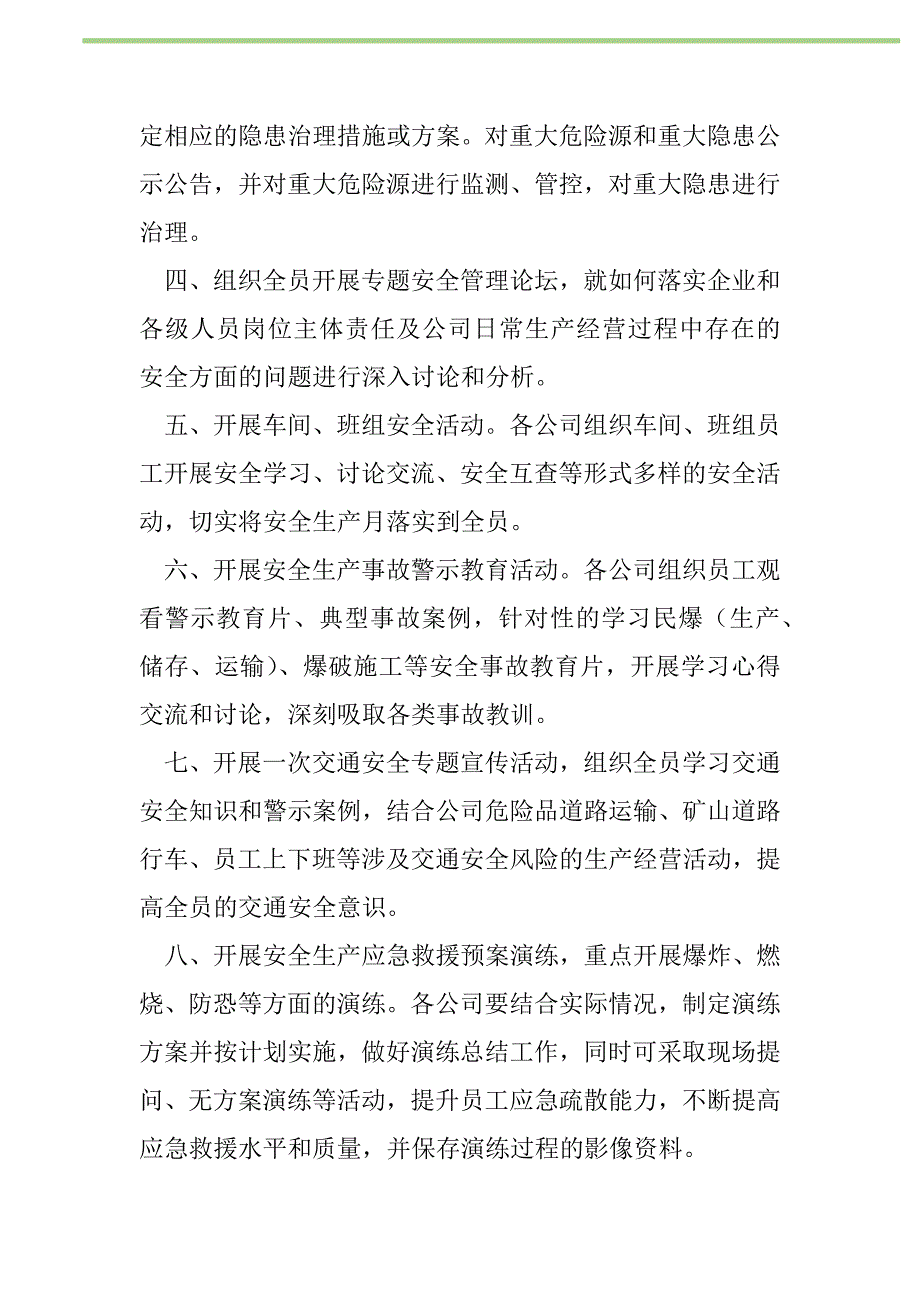 定相应的隐患治理措施或方案。对重大危险源和重大隐患公示公告，并对重大危险源进行监测、管控，对重大隐患进行治理。

四、组织全员开展专题安全管理论坛，就如何落实企业和各级人员岗位主体责任及公司日常生产经营过程中存在的安全方面的问题进行深入讨论和分析。

五、开展车间、班组安全活动。各公司组织车间、班组员工开展安全学习、讨论交流、安全互查等形式多样的安全活动，切实将安全生产月落实到全员。

六、开展安全生产事故警示教育活动。各公司组织员工观看警示教育片、典型事故案例，针对性的学习民爆（生产、储存、运输）、爆破施工等安全事故教育片，开展学习心得交流和讨论，深刻吸取各类事故教训。

七、开展一次交通安全专题宣传活动，组织全员学习交通安全知识和警示案例，结合公司危险品道路运输、矿山道路行车、员工上下班等涉及交通安全风险的生产经营活动，提高全员的交通安全意识。

八、开展安全生产应急救援预案演练，重点开展爆炸、燃烧、防恐等方面的演练。各公司要结合实际情况，制定演练方案并按计划实施，做好演练总结工作，同时可采取现场提问、无方案演练等活动，提升员工应急疏散能力，不断提高应急救援水平和质量，并保存演练过程的影像资料。